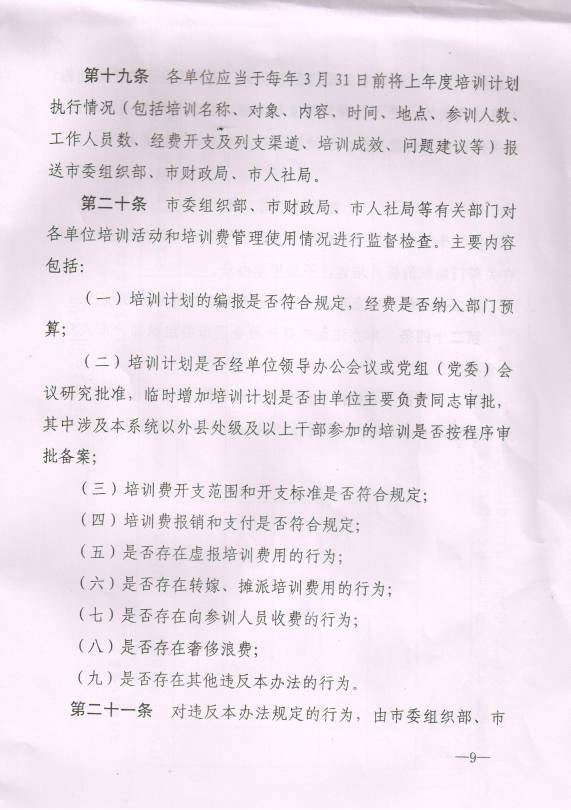 第十九条　各单位应当于每年3月31日前将上年度培训计划执行情况（包括培训名称、对象、内容、时间、地点、参训人数、工作人员数、经费开支及列支渠道、培训成效、问题建议等）报送市委组织部、市财政局、市人社局。

第二十条　市委组织部、市财政局、市人社局等有关部门对各单位培训活动和培训费管理使用情况进行监督检查。主要内容包括：

（一）培训计划的编报是否符合规定，经费是否纳入部门预算；

（二）培训计划是否经单位领导办公会议或党组（党委）会议研究批准，临时增加培训计划是否由单位主要负责同志审批，其中涉及本系统以外县处级及以上干部参加的培训是否按程序审批备案；

（三）培训费开支范围和开支标准是否符合规定；

（四）培训费报销和支付是否符合规定；

（五）是否存在虚报培训费用的行为；

（六）是否存在转嫁、摊派培训费用的行为；

（七）是否存在向参训人员收费的行为；

（八）是否存在奢侈浪费；

（九）是否存在其他违反本办法的行为。

第二十一条　对违反本办法规定的行为，由市委组织部、市

—9—